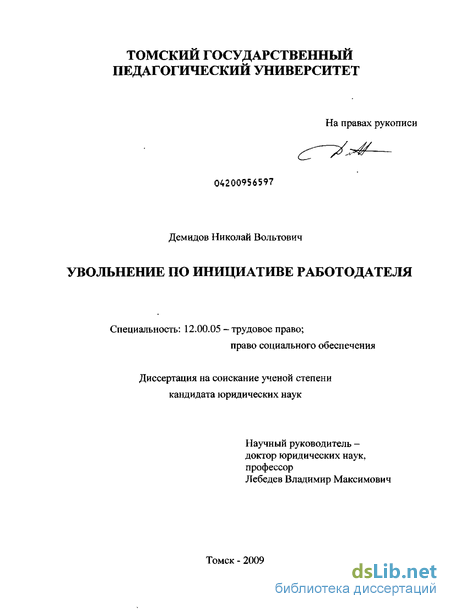 ТОМСКИЙ ГОСУДАРСТВЕННЫЙ ПЕДАГОГИЧЕСКИЙ УНИВЕРСИТЕТ

На правах рукописи

04200956597

Демидов Николай Вольтович

УВОЛЬНЕНИЕ ПО ИНИЦИАТИВЕ РАБОТОДАТЕЛЯ

Специальность: 12.00.05 – трудовое право; право социального обеспечения

Диссертация на соискание ученой степени кандидата юридических наук

Научный руководитель – доктор юридических наук, профессор Лебедев Владимир Максимович

Томск - 2009

dsLib.net
библиотека диссертаций